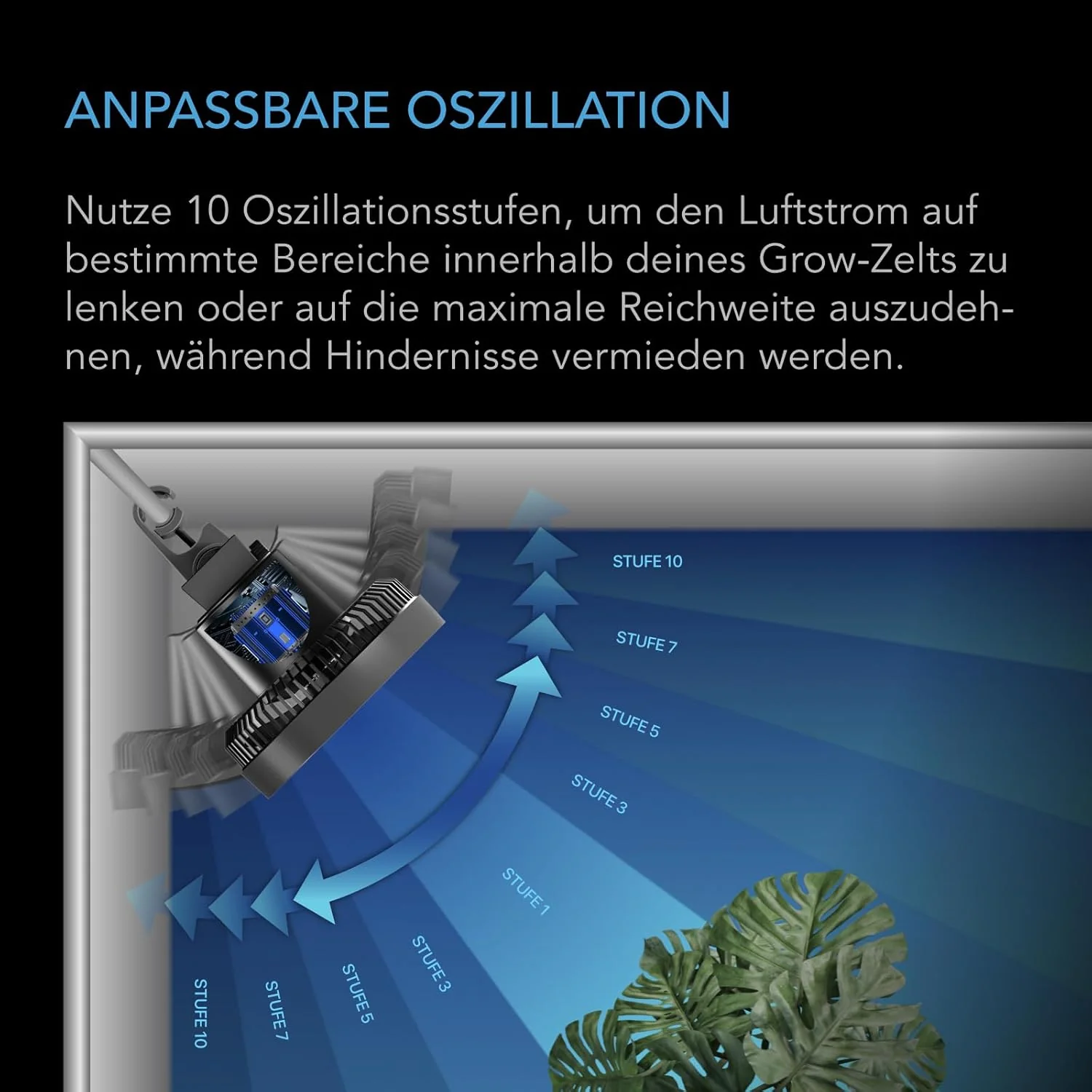 ANPASSBARE OSZILLATION

Nutze 10 Oszillationsstufen, um den Luftstrom auf bestimmte Bereiche innerhalb deines Grow-Zelts zu lenken oder auf die maximale Reichweite auszudehnen, während Hindernisse vermieden werden.

STUFE 10

STUFE 7

STUFE 5

STUFE 3

STUFE 1

STUFE 3

STUFE 5

STUFE 7

STUFE 10